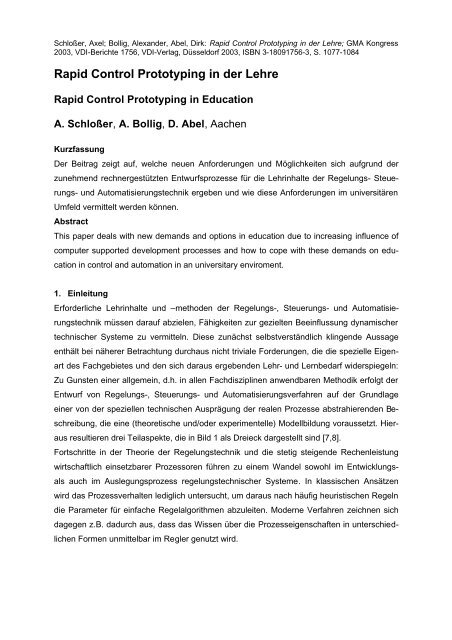 Schloßer, Axel; Bollig, Alexander, Abel, Dirk: Rapid Control Prototyping in der Lehre; GMA Kongress 2003, VDI-Berichte 1756, VDI-Verlag, Düsseldorf 2003, ISBN 3-18091756-3, S. 1077-1084

Rapid Control Prototyping in der Lehre

Rapid Control Prototyping in Education

A. Schloßer, A. Bollig, D. Abel, Aachen

Kurzfassung

Der Beitrag zeigt auf, welche neuen Anforderungen und Möglichkeiten sich aufgrund der zunehmend rechnergestützten Entwurfsprozesse für die Lehrinhalte der Regelungs- Steuerungs- und Automatisierungstechnik ergeben und wie diese Anforderungen im universitären Umfeld vermittelt werden können.

Abstract

This paper deals with new demands and options in education due to increasing influence of computer supported development processes and how to cope with these demands on education in control and automation in an universitary enviroment.

1. Einleitung

Erforderliche Lehrinhalte und –methoden der Regelungs-, Steuerungs- und Automatisierungstechnik müssen darauf abzielen, Fähigkeiten zur gezielten Beeinflussung dynamischer technischer Systeme zu vermitteln. Diese zunächst selbstverständlich klingende Aussage enthält bei näherer Betrachtung durchaus nicht triviale Forderungen, die die spezielle Eigenart des Fachgebietes und den sich daraus ergebenden Lehr- und Lernbedarf widerspiegeln: Zu Gunsten einer allgemein, d.h. in allen Fachdisziplinen anwendbaren Methodik erfolgt der Entwurf von Regelungs-, Steuerungs- und Automatisierungsverfahren auf der Grundlage einer von der speziellen technischen Ausprägung der realen Prozesse abstrahierenden Beschreibung, die eine (theoretische und/oder experimentelle) Modellbildung voraussetzt. Hieraus resultieren drei Teilaspekte, die in Bild 1 als Dreieck dargestellt sind [7,8].
Fortschritte in der Theorie der Regelungstechnik und die stetig steigende Rechenleistung wirtschaftlich einsetzbarer Prozessoren führen zu einem Wandel sowohl im Entwicklungs- als auch im Auslegungsprozess regelungstechnischer Systeme. In klassischen Ansätzen wird das Prozessverhalten lediglich untersucht, um daraus nach häufig heuristischen Regeln die Parameter für einfache Regelalgorithmen abzuleiten. Moderne Verfahren zeichnen sich dagegen z.B. dadurch aus, dass das Wissen über die Prozesseigenschaften in unterschiedlichen Formen unmittelbar im Regler genutzt wird.